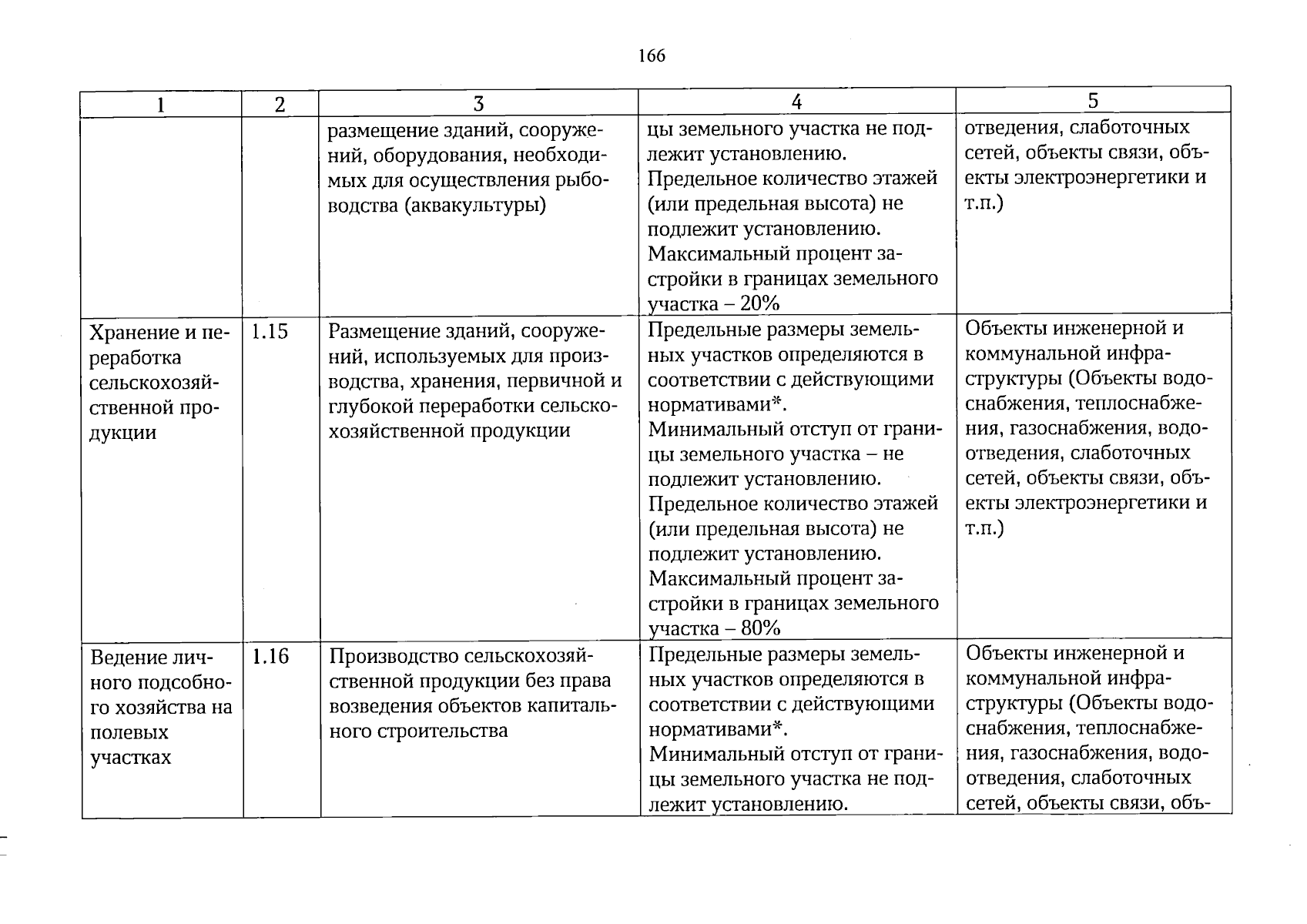 166

| 1 | 2 | 3 | 4 | 5 |
|---|---|---|---|---|
|  |  | размещение зданий, сооружений, оборудования, необходимых для осуществления рыбоводства (аквакультуры) | цы земельного участка не подлежит установлению. Предельное количество этажей (или предельная высота) не подлежит установлению. Максимальный процент застройки в границах земельного участка – 20% | отведения, слаботочных сетей, объекты связи, объекты электроэнергетики и т.п.) |
| Хранение и переработка сельскохозяйственной продукции | 1.15 | Размещение зданий, сооружений, используемых для производства, хранения, первичной и глубокой переработки сельскохозяйственной продукции | Предельные размеры земельных участков определяются в соответствии с действующими нормативами*. Минимальный отступ от границы земельного участка – не подлежит установлению. Предельное количество этажей (или предельная высота) не подлежит установлению. Максимальный процент застройки в границах земельного участка – 80% | Объекты инженерной и коммунальной инфраструктуры (Объекты водоснабжения, теплоснабжения, газоснабжения, водоотведения, слаботочных сетей, объекты связи, объекты электроэнергетики и т.п.) |
| Ведение личного подсобного хозяйства на полевых участках | 1.16 | Производство сельскохозяйственной продукции без права возведения объектов капитального строительства | Предельные размеры земельных участков определяются в соответствии с действующими нормативами*. Минимальный отступ от границы земельного участка не подлежит установлению. | Объекты инженерной и коммунальной инфраструктуры (Объекты водоснабжения, теплоснабжения, газоснабжения, водоотведения, слаботочных сетей, объекты связи, объ- |